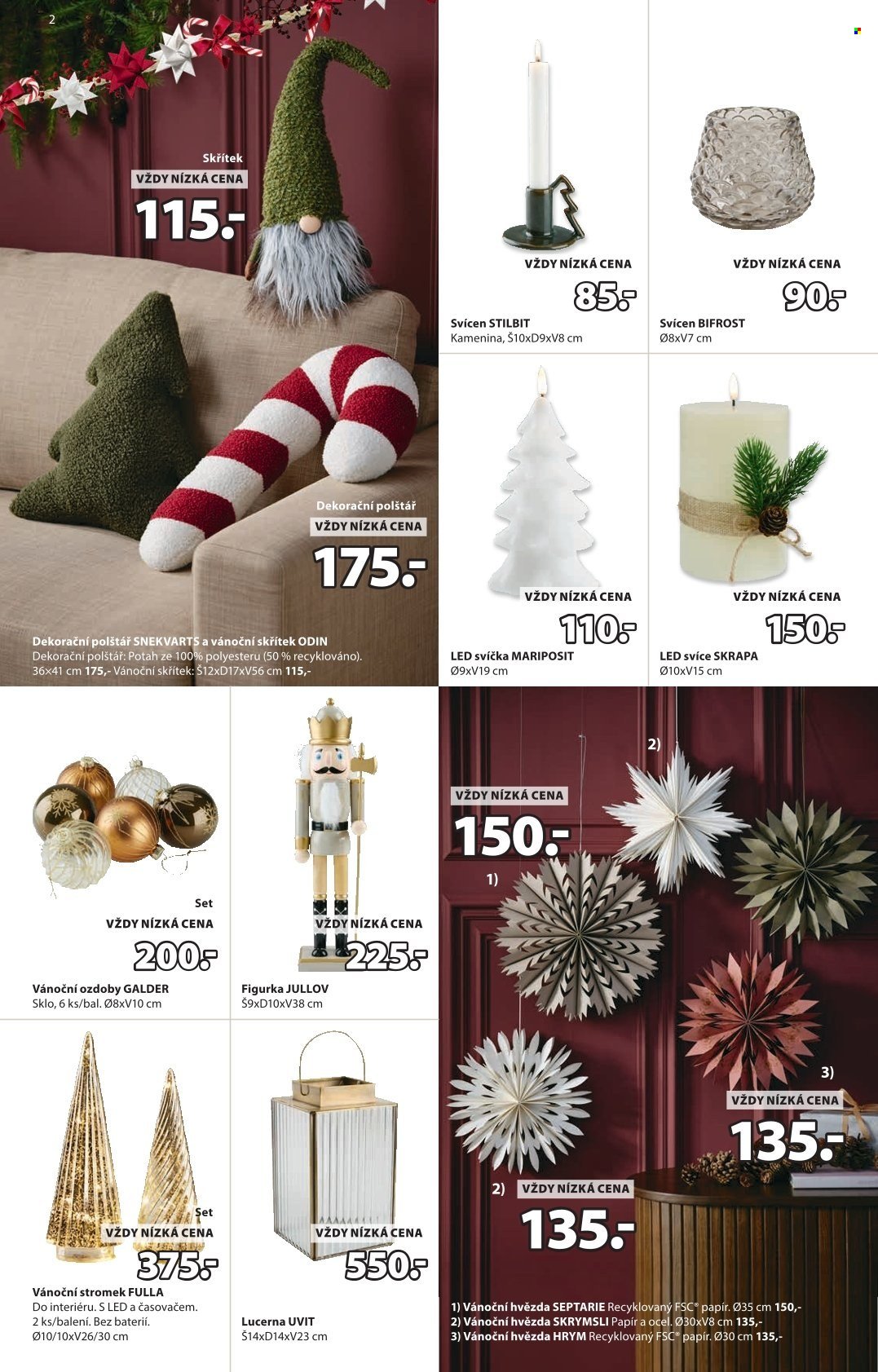 2

Skřítek
VŽDY NÍZKÁ CENA
115.-

Dekorační polštář
VŽDY NÍZKÁ CENA
175.-

Dekorační polštář SNEKVARTS a vánoční skřítek ODIN
Dekorační polštář: Potah ze 100% polyesteru (50 % recyklováno). 36×41 cm 175,- Vánoční skřítek: Š12xD17xV56 cm 115,-

VŽDY NÍZKÁ CENA
85.-
Svícen STILBIT
Kamenina, Š10xD9xV8 cm

VŽDY NÍZKÁ CENA
90.-
Svícen BIFROST
Ø8xV7 cm

VŽDY NÍZKÁ CENA
110.-
LED svíčka MARIPOSIT
Ø9xV19 cm

VŽDY NÍZKÁ CENA
150.-
LED svíce SKRAPA
Ø10xV15 cm

Set
VŽDY NÍZKÁ CENA
200.-
Vánoční ozdoby GALDER
Sklo, 6 ks/bal. Ø8xV10 cm

VŽDY NÍZKÁ CENA
225.-
Figurka JULLOV
Š9xD10xV38 cm

Set
VŽDY NÍZKÁ CENA
375.-
Vánoční stromek FULLA
Do interiéru. S LED a časovačem.
2 ks/balení. Bez baterií.
Ø10/10xV26/30 cm

VŽDY NÍZKÁ CENA
550.-
Lucerna UVIT
Š14xD14xV23 cm

2)
VŽDY NÍZKÁ CENA
150.-
1)
3)
VŽDY NÍZKÁ CENA
135.-
2)
VŽDY NÍZKÁ CENA
135.-

1) Vánoční hvězda SEPTARIE Recyklovaný FSC® papír. Ø35 cm 150,-
2) Vánoční hvězda SKRYMSLI Papír a ocel. Ø30xV8 cm 135,-
3) Vánoční hvězda HRYM Recyklovaný FSC® papír. Ø30 cm 135,-